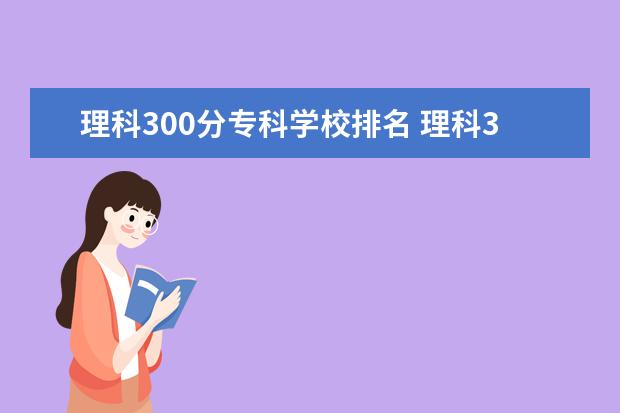 理科300分专科学校排名 理科3